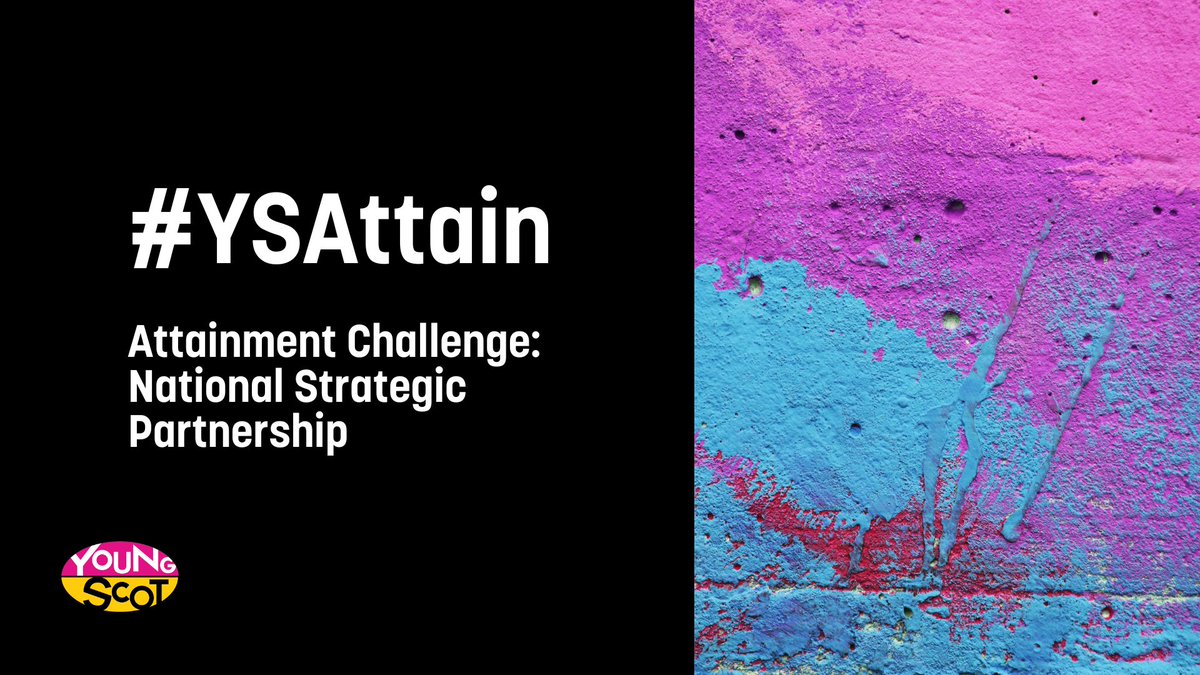 #YSAttain

Attainment Challenge: National Strategic Partnership

YOUNG SCOT